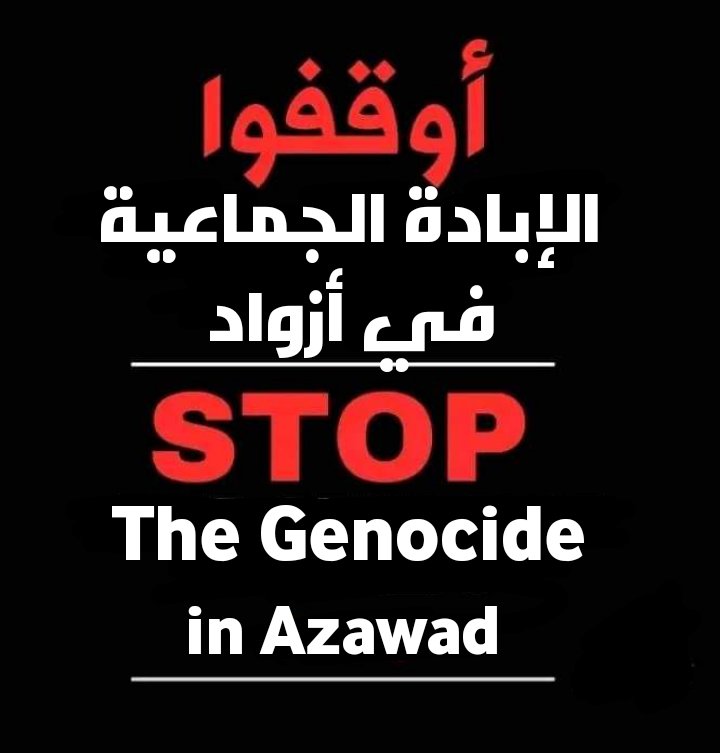 أوقفوا
الإبادة الجماعية
في أزواد

STOP
The Genocide
in Azawad